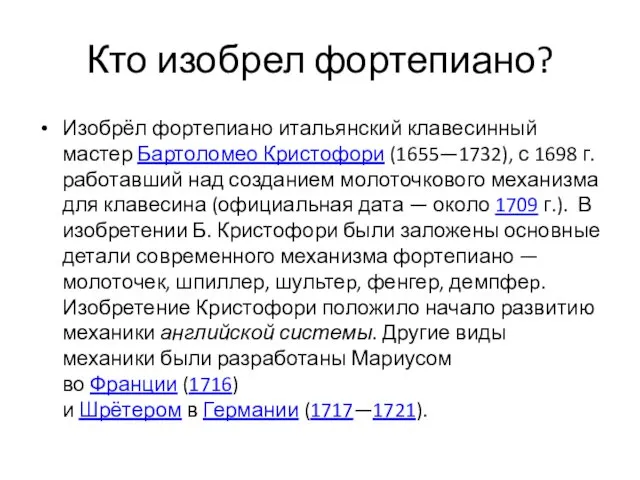 Кто изобрел фортепиано?

• Изобрёл фортепиано итальянский клавесинный мастер Бартоломео Кристофори (1655—1732), с 1698 г. работавший над созданием молоточкового механизма для клавесина (официальная дата — около 1709 г.). В изобретении Б. Кристофори были заложены основные детали современного механизма фортепиано — молоточек, шпиллер, шультер, фенгер, демпфер. Изобретение Кристофори положило начало развитию механики английской системы. Другие виды механики были разработаны Мариусом во Франции (1716) и Шрётером в Германии (1717—1721).